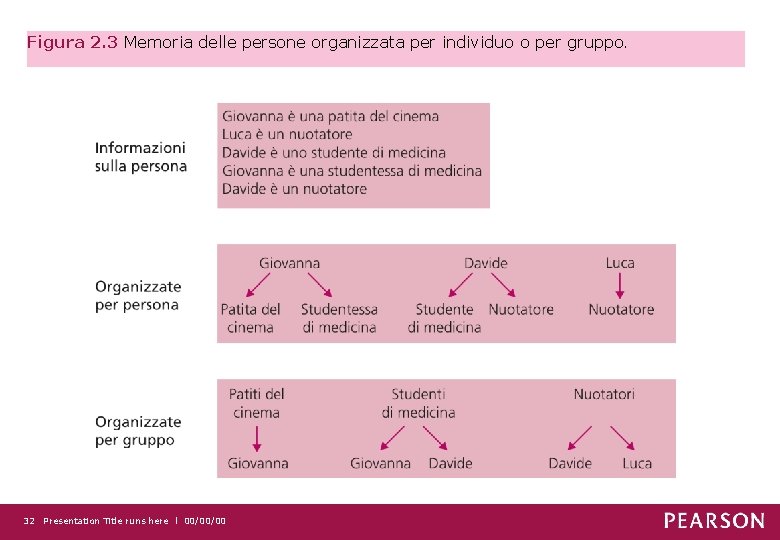 Figura 2.3 Memoria delle persone organizzata per individuo o per gruppo.

Informazioni sulla persona

Giovanna è una patita del cinema
Luca è un nuotatore
Davide è uno studente di medicina
Giovanna è una studentessa di medicina
Davide è un nuotatore

Organizzate per persona

Giovanna
Patita del cinema
Studentessa di medicina

Davide
Studente di medicina
Nuotatore

Luca
Nuotatore

Organizzate per gruppo

Patiti del cinema
Giovanna

Studenti di medicina
Giovanna
Davide

Nuotatori
Davide
Luca

32 Presentation Title runs here | 00/00/00

PEARSON